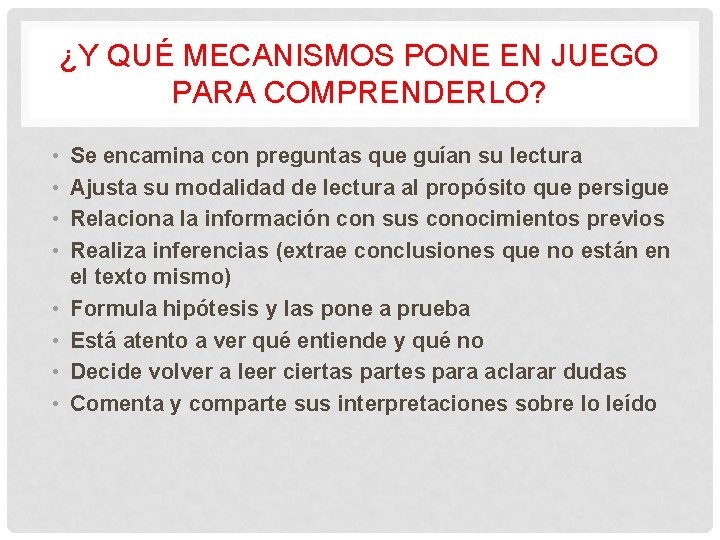 ¿Y QUÉ MECANISMOS PONE EN JUEGO PARA COMPRENDERLO?

• Se encamina con preguntas que guían su lectura
• Ajusta su modalidad de lectura al propósito que persigue
• Relaciona la información con sus conocimientos previos
• Realiza inferencias (extrae conclusiones que no están en el texto mismo)
• Formula hipótesis y las pone a prueba
• Está atento a ver qué entiende y qué no
• Decide volver a leer ciertas partes para aclarar dudas
• Comenta y comparte sus interpretaciones sobre lo leído